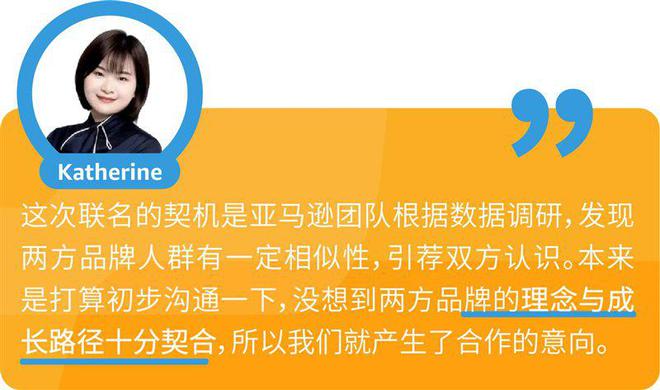 Katherine

这次联名的契机是亚马逊团队根据数据调研，发现两方品牌人群有一定相似性，引荐双方认识。本来是打算初步沟通一下，没想到两方品牌的理念与成长路径十分契合，所以我们就产生了合作的意向。